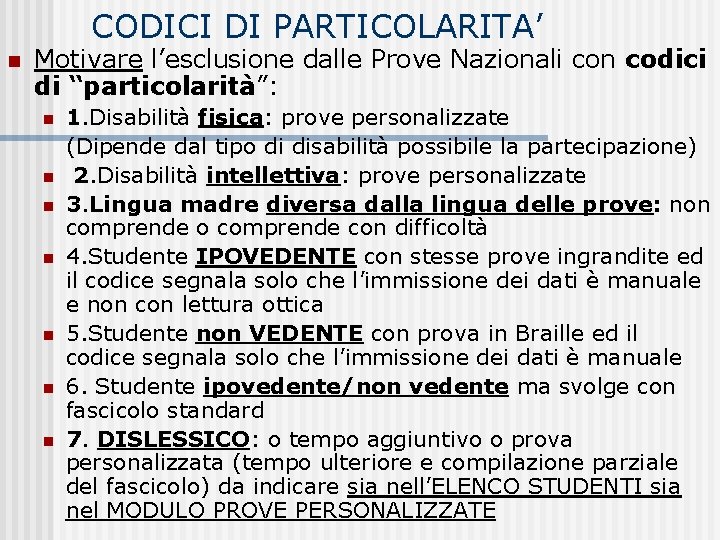 CODICI DI PARTICOLARITA'

Motivare l'esclusione dalle Prove Nazionali con codici di "particolarità":

1.Disabilità fisica: prove personalizzate (Dipende dal tipo di disabilità possibile la partecipazione)

2.Disabilità intellettiva: prove personalizzate

3.Lingua madre diversa dalla lingua delle prove: non comprende o comprende con difficoltà

4.Studente IPOVEDENTE con stesse prove ingrandite ed il codice segnala solo che l'immissione dei dati è manuale e non con lettura ottica

5.Studente non VEDENTE con prova in Braille ed il codice segnala solo che l'immissione dei dati è manuale

6. Studente ipovedente/non vedente ma svolge con fascicolo standard

7. DISLESSICO: o tempo aggiuntivo o prova personalizzata (tempo ulteriore e compilazione parziale del fascicolo) da indicare sia nell'ELENCO STUDENTI sia nel MODULO PROVE PERSONALIZZATE